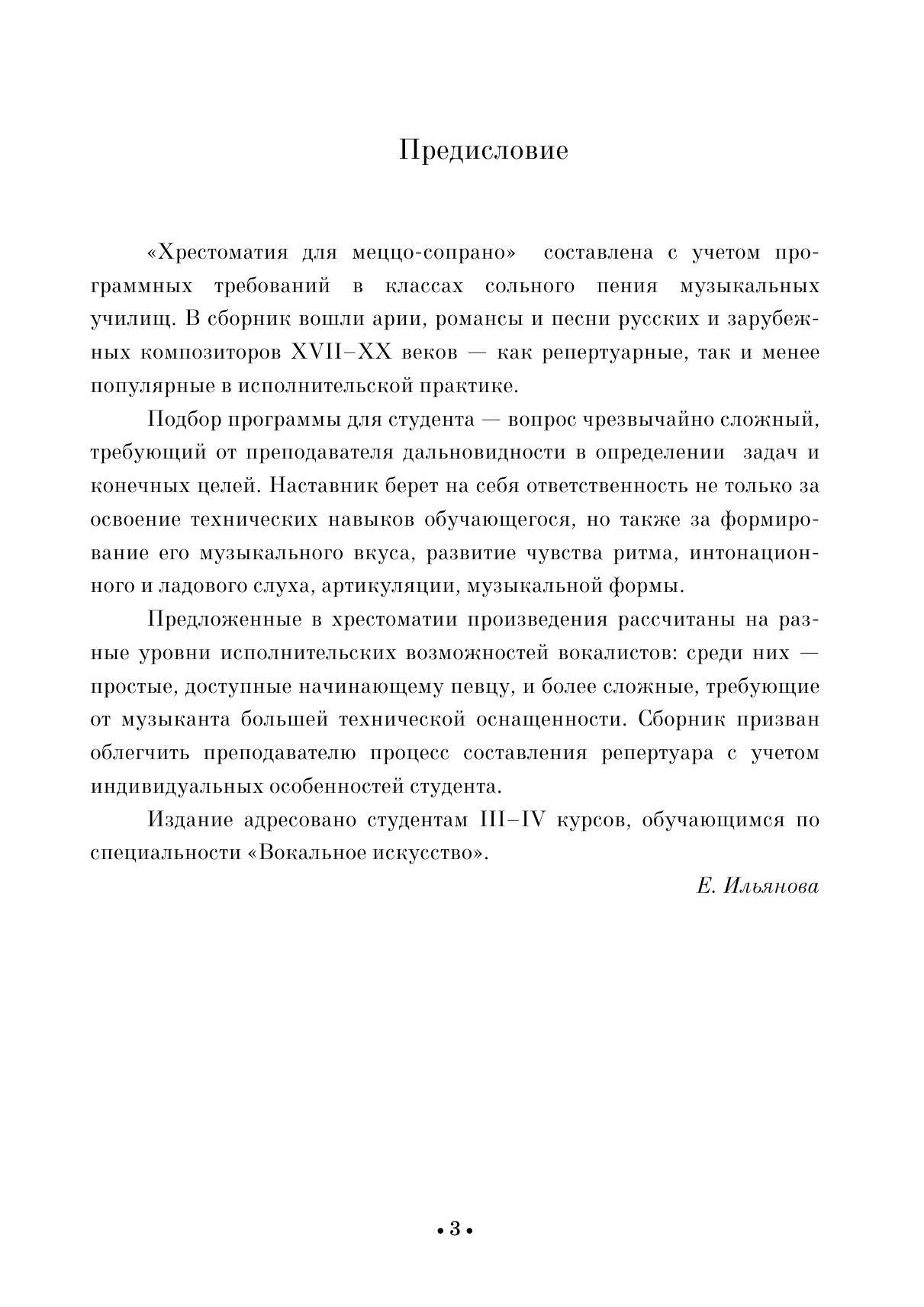 Предисловие

«Хрестоматия для меццо-сопрано» составлена с учетом программных требований в классах сольного пения музыкальных училищ. В сборник вошли арии, романсы и песни русских и зарубежных композиторов XVII–XX веков — как репертуарные, так и менее популярные в исполнительской практике.

Подбор программы для студента — вопрос чрезвычайно сложный, требующий от преподавателя дальновидности в определении задач и конечных целей. Наставник берет на себя ответственность не только за освоение технических навыков обучающегося, но также за формирование его музыкального вкуса, развитие чувства ритма, интонационного и ладового слуха, артикуляции, музыкальной формы.

Предложенные в хрестоматии произведения рассчитаны на разные уровни исполнительских возможностей вокалистов: среди них — простые, доступные начинающему певцу, и более сложные, требующие от музыканта большей технической оснащенности. Сборник призван облегчить преподавателю процесс составления репертуара с учетом индивидуальных особенностей студента.

Издание адресовано студентам III–IV курсов, обучающимся по специальности «Вокальное искусство».

Е. Ильянова

• 3 •